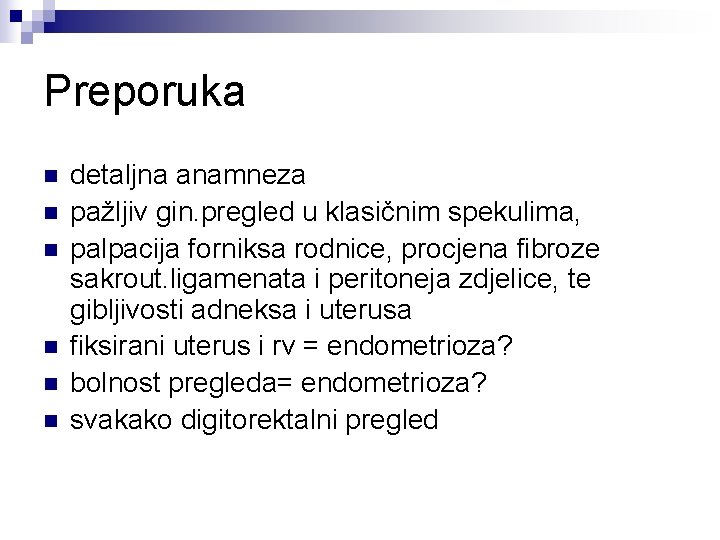 Preporuka

- detaljna anamneza
- pažljiv gin.pregled u klasičnim spekulima,
- palpacija forniksa rodnice, procjena fibroze sakrout.ligamenata i peritoneja zdjelice, te gibljivosti adneksa i uterusa
- fiksirani uterus i rv = endometrioza?
- bolnost pregleda= endometrioza?
- svakako digitorektalni pregled